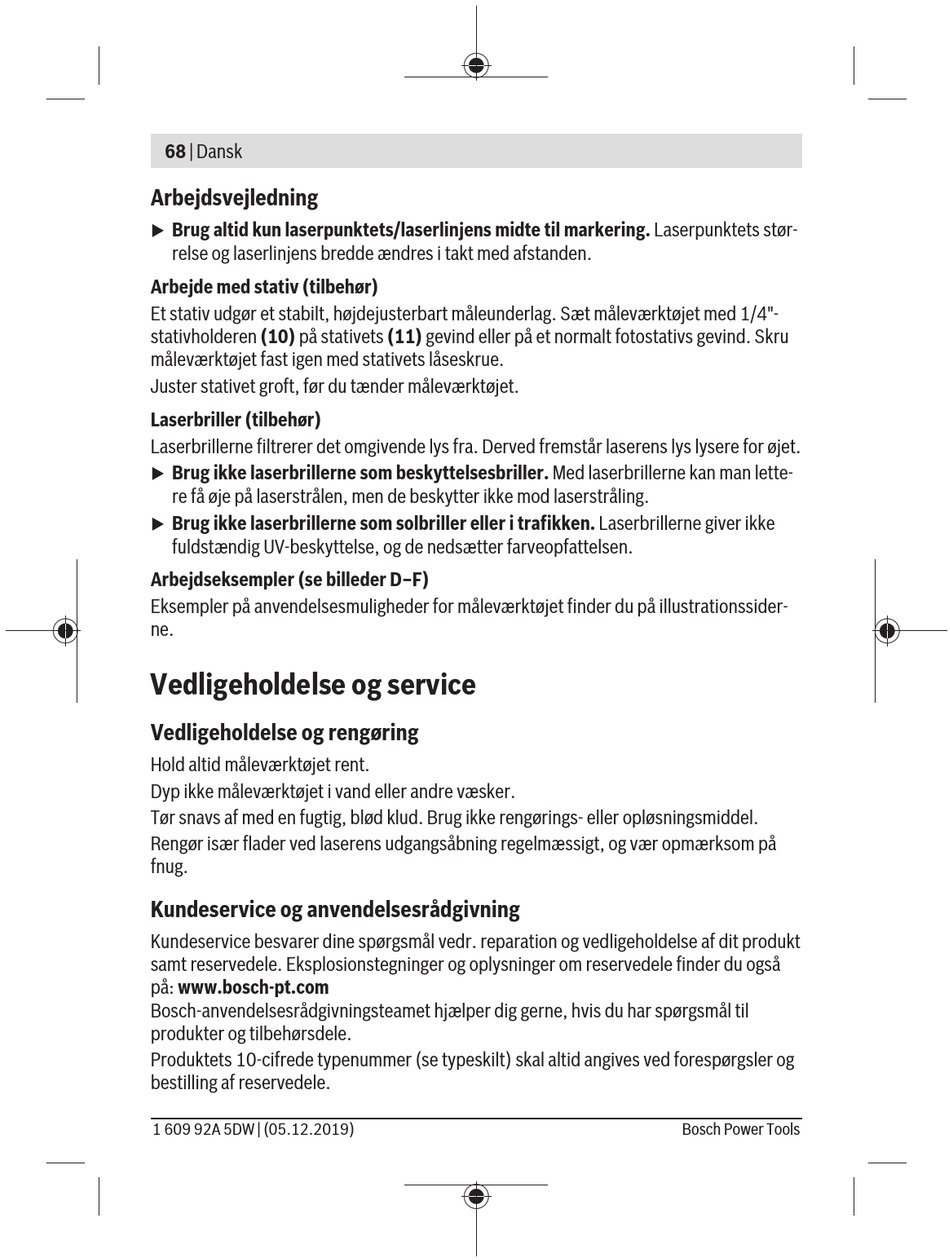 68 | Dansk

Arbejdsvejledning

▶ Brug altid kun laserpunktets/laserlinjens midte til markering. Laserpunktets størrelse og laserlinjens bredde ændres i takt med afstanden.

Arbejde med stativ (tilbehør)

Et stativ udgør et stabilt, højdejusterbart måleunderlag. Sæt måleværktøjet med 1/4"-stativholderen (10) på stativets (11) gevind eller på et normalt fotostativs gevind. Skru måleværktøjet fast igen med stativets låseskrue.

Juster stativet groft, før du tænder måleværktøjet.

Laserbriller (tilbehør)

Laserbrillerne filtrerer det omgivende lys fra. Derved fremstår laserens lys lysere for øjet.

▶ Brug ikke laserbrillerne som beskyttelsesbriller. Med laserbrillerne kan man lettere få øje på laserstrålen, men de beskytter ikke mod laserstråling.

▶ Brug ikke laserbrillerne som solbriller eller i trafikken. Laserbrillerne giver ikke fuldstændig UV-beskyttelse, og de nedsætter farveopfattelsen.

Arbejdseksempler (se billeder D–F)

Eksempler på anvendelsesmuligheder for måleværktøjet finder du på illustrationssiderne.

Vedligeholdelse og service

Vedligeholdelse og rengøring

Hold altid måleværktøjet rent.

Dyp ikke måleværktøjet i vand eller andre væsker.

Tør snavs af med en fugtig, blød klud. Brug ikke rengørings- eller opløsningsmiddel.

Rengør især flader ved laserens udgangsåbning regelmæssigt, og vær opmærksom på fnug.

Kundeservice og anvendelsesrådgivning

Kundeservice besvarer dine spørgsmål vedr. reparation og vedligeholdelse af dit produkt samt reservedele. Eksplosionstegninger og oplysninger om reservedele finder du også på: www.bosch-pt.com

Bosch-anvendelsesrådgivningsteamet hjælper dig gerne, hvis du har spørgsmål til produkter og tilbehørsdele.

Produktets 10-cifrede typenummer (se typeskilt) skal altid angives ved forespørgsler og bestilling af reservedele.

1 609 92A 5DW | (05.12.2019) Bosch Power Tools